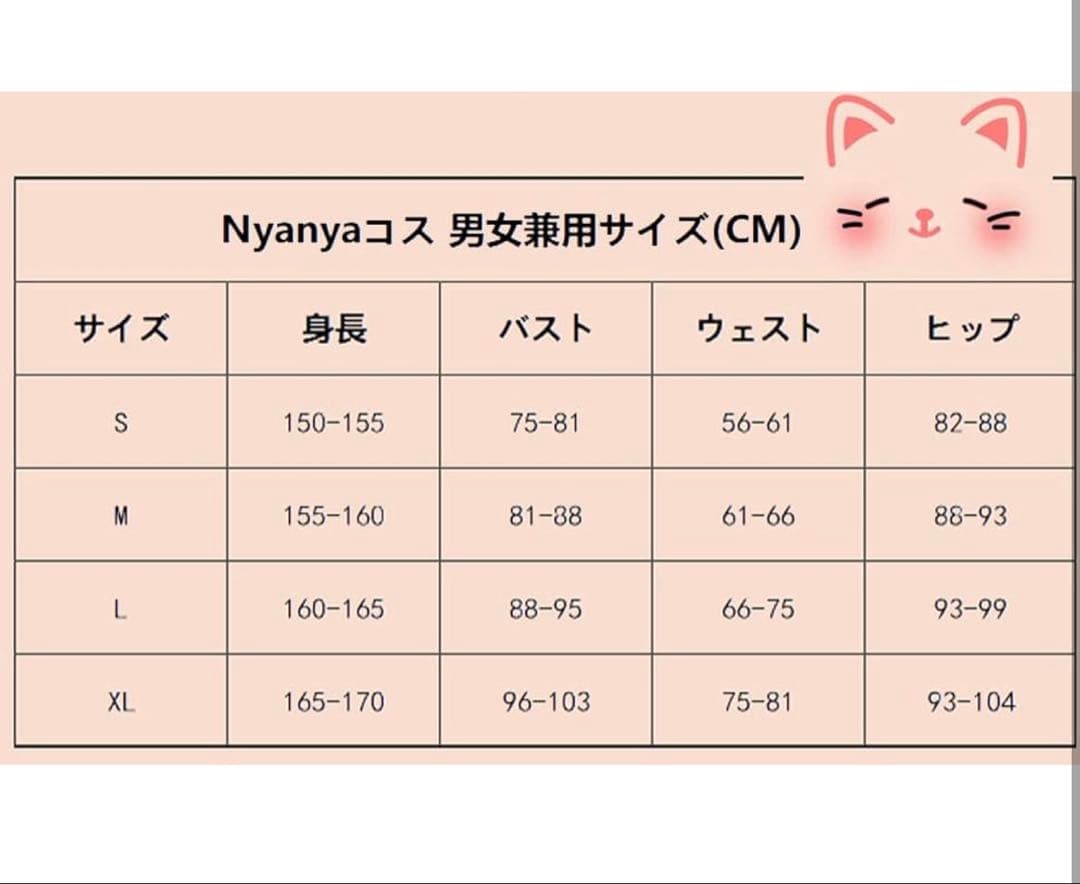 Nyanyaコス 男女兼用サイズ(CM)

| サイズ | 身長 | バスト | ウェスト | ヒップ |
|---|---|---|---|---|
| S | 150-155 | 75-81 | 56-61 | 82-88 |
| M | 155-160 | 81-88 | 61-66 | 88-93 |
| L | 160-165 | 88-95 | 66-75 | 93-99 |
| XL | 165-170 | 96-103 | 75-81 | 93-104 |